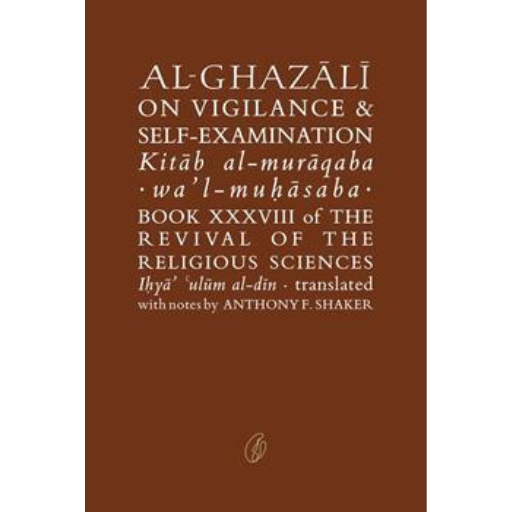 AL-GHAZĀLĪ
ON VIGILANCE & SELF-EXAMINATION
Kitāb al-murāqaba · wa'l-muḥāsaba ·
BOOK XXXVIII of THE REVIVAL OF THE RELIGIOUS SCIENCES
Iḥyā' ʿulūm al-dīn · translated with notes by ANTHONY F. SHAKER